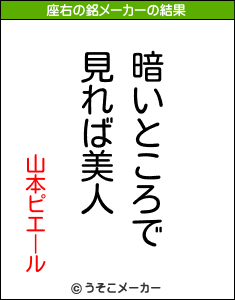 座右の銘メーカーの結果

暗いところで
見れば美人

山本ピエール

© うそこメーカー